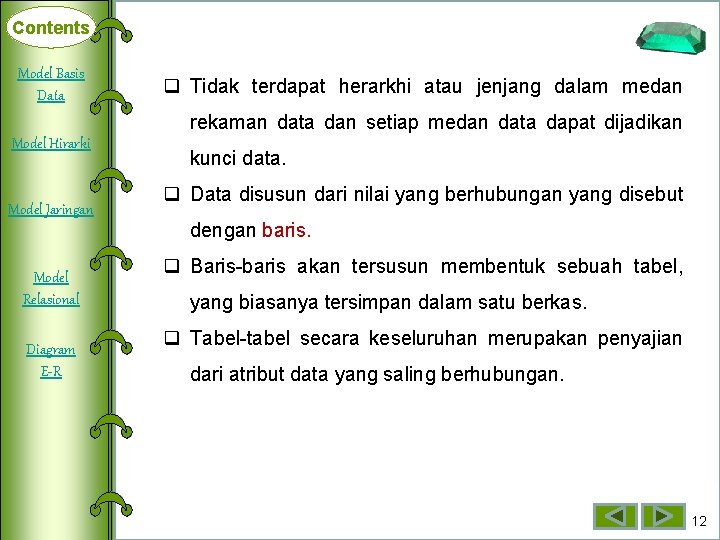 Contents

Model Basis Data

Model Hirarki

Model Jaringan

Model Relasional

Diagram E-R

❑ Tidak terdapat herarkhi atau jenjang dalam medan rekaman data dan setiap medan data dapat dijadikan kunci data.

❑ Data disusun dari nilai yang berhubungan yang disebut dengan baris.

❑ Baris-baris akan tersusun membentuk sebuah tabel, yang biasanya tersimpan dalam satu berkas.

❑ Tabel-tabel secara keseluruhan merupakan penyajian dari atribut data yang saling berhubungan.

12